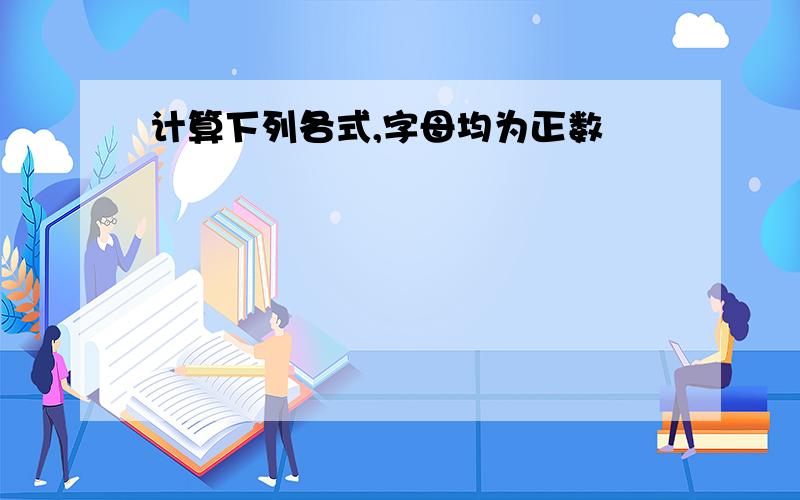 计算下列各式,字母均为正数